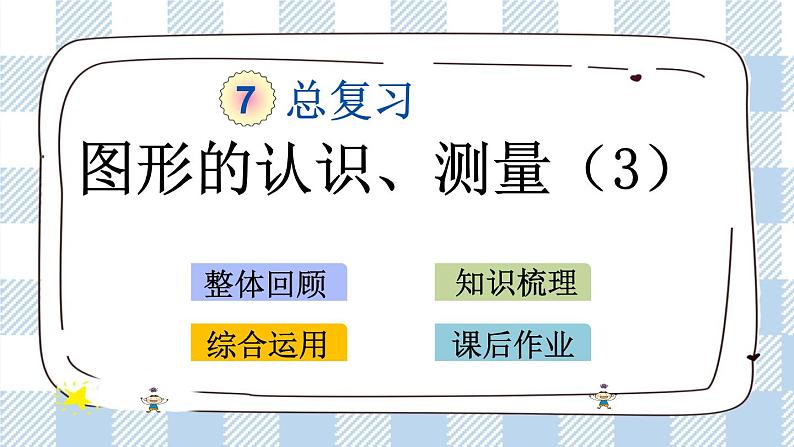 7 总复习

图形的认识、测量（3）

整体回顾

知识梳理

综合运用

课后作业